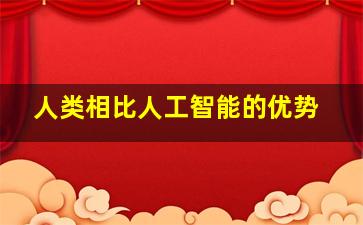 人类相比人工智能的优势